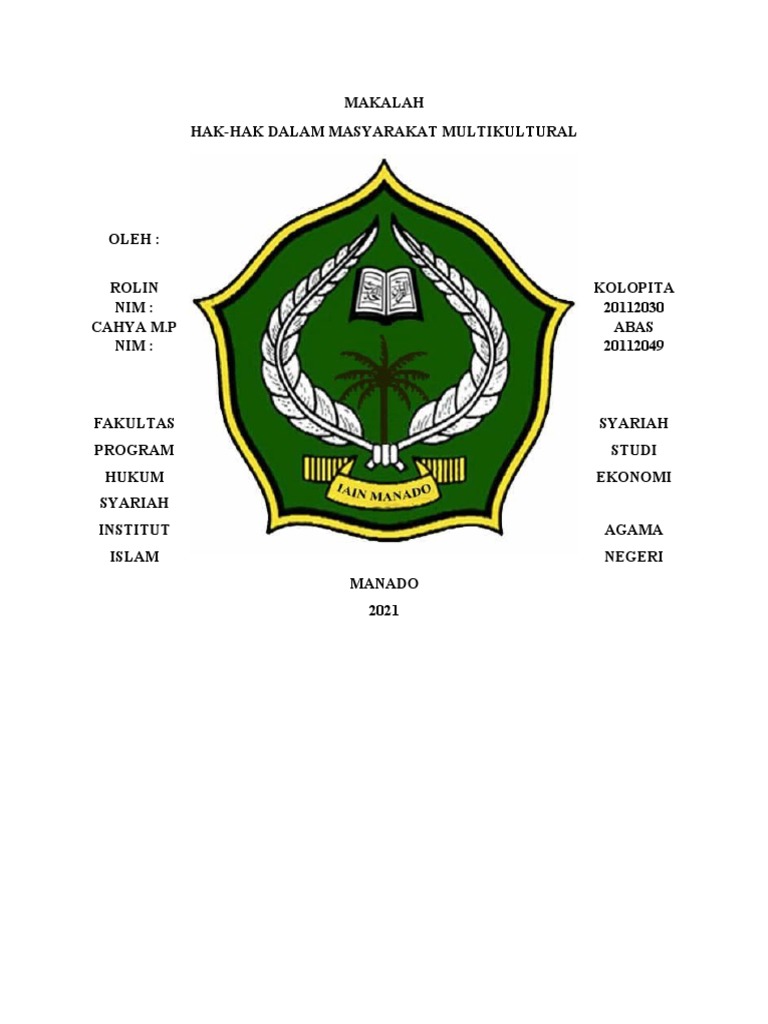 MAKALAH

HAK-HAK DALAM MASYARAKAT MULTIKULTURAL

OLEH :

ROLIN KOLOPITA
NIM : 20112030
CAHYA M.P ABAS
NIM : 20112049

IAIN MANADO

FAKULTAS SYARIAH
PROGRAM STUDI
HUKUM EKONOMI
SYARIAH
INSTITUT AGAMA
ISLAM NEGERI
MANADO
2021